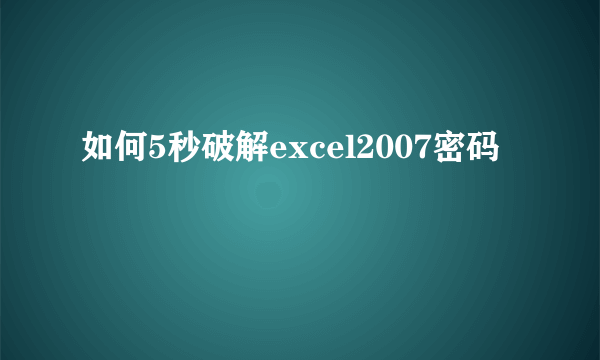 如何5秒破解excel2007密码